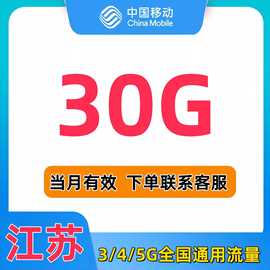 中国移动
China Mobile

30G

当月有效 下单联系客服

江苏

3/4/5G全国通用流量